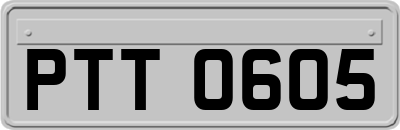 PTT 0605